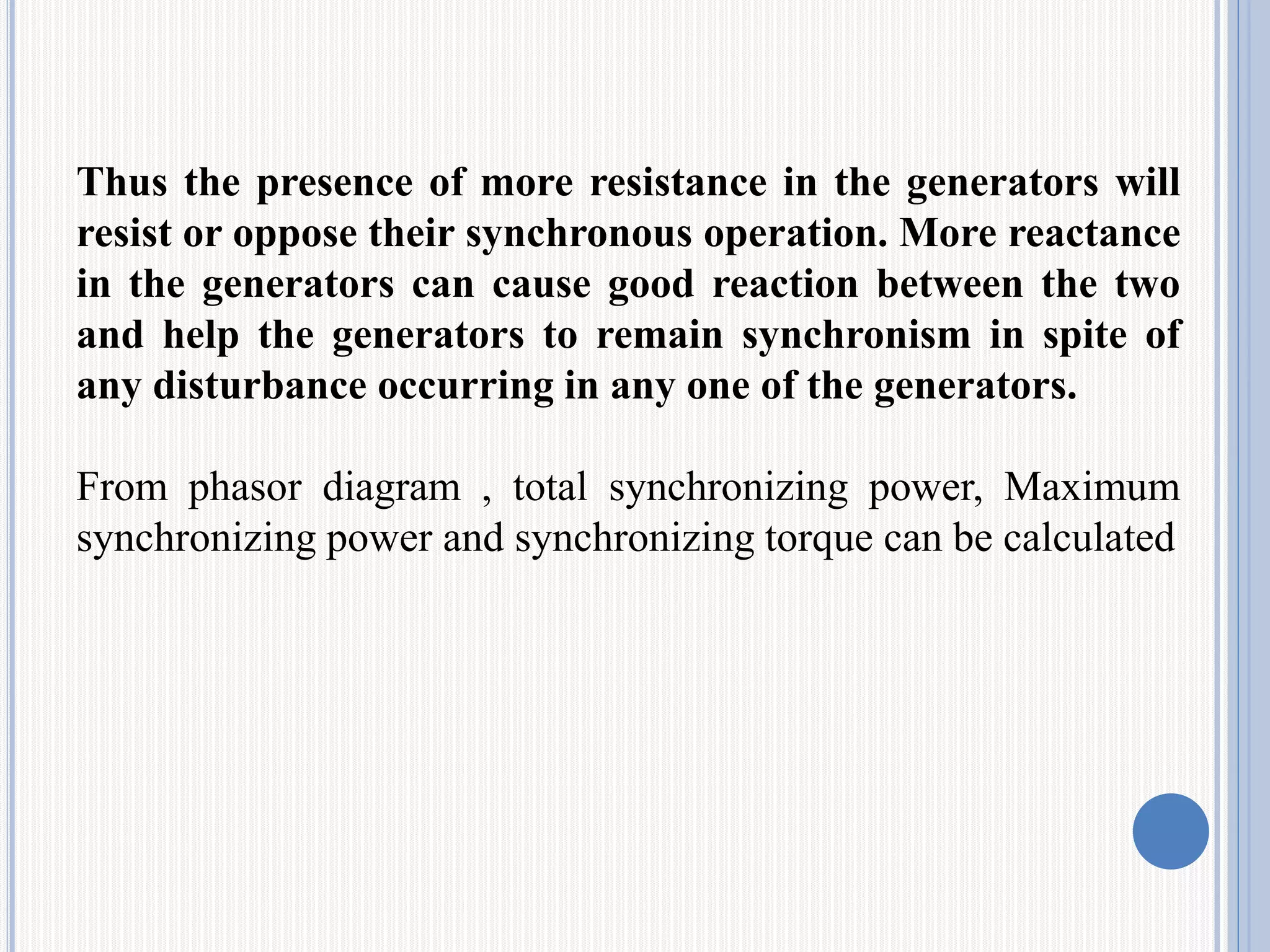 Thus the presence of more resistance in the generators will resist or oppose their synchronous operation. More reactance in the generators can cause good reaction between the two and help the generators to remain synchronism in spite of any disturbance occurring in any one of the generators.

From phasor diagram , total synchronizing power, Maximum synchronizing power and synchronizing torque can be calculated